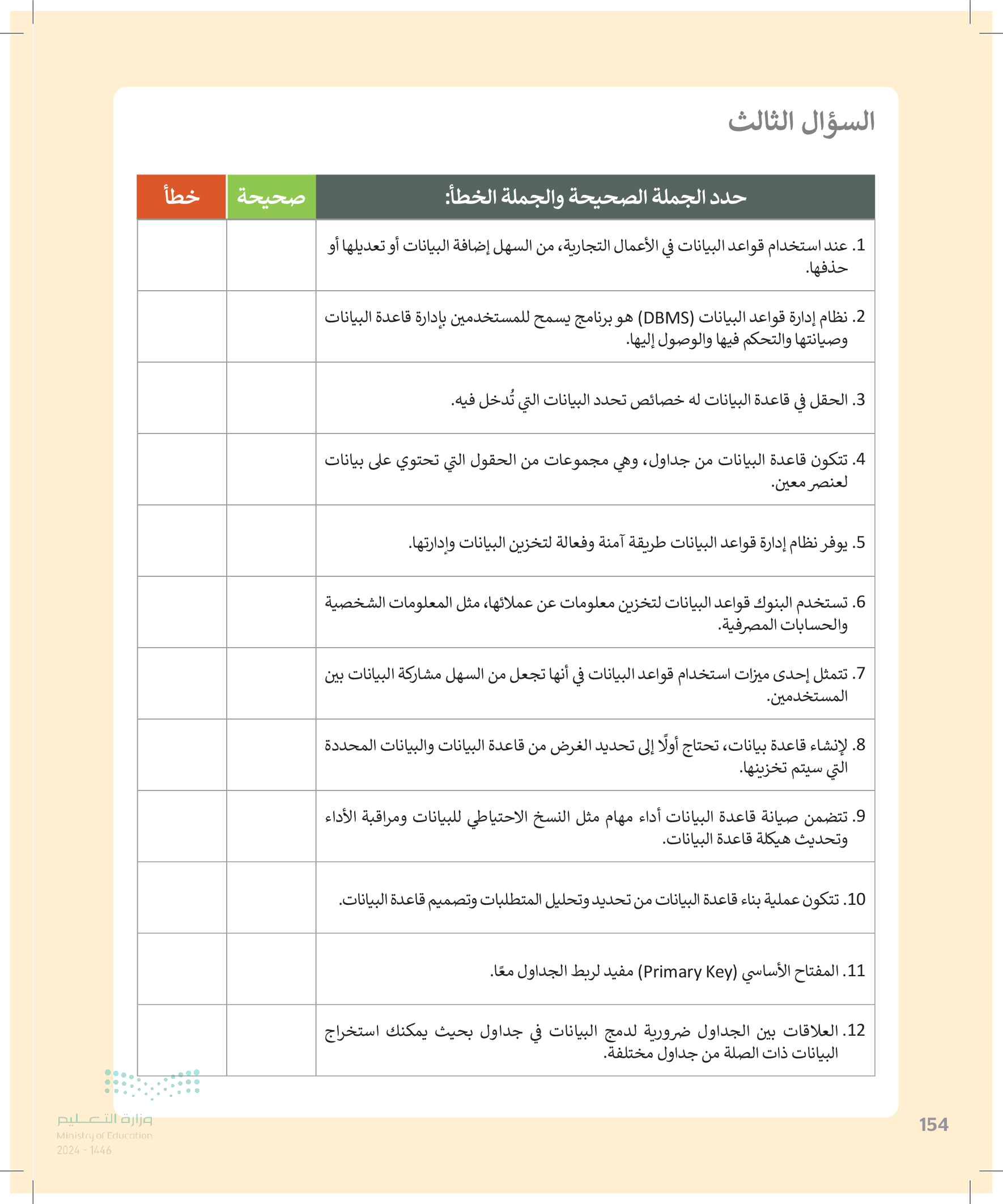 السؤال الثالث

| حدد الجملة الصحيحة والجملة الخطأ: | صحيحة | خطأ |
|---|---|---|
| 1. عند استخدام قواعد البيانات في الأعمال التجارية، من السهل إضافة البيانات أو تعديلها أو حذفها. | | |
| 2. نظام إدارة قواعد البيانات (DBMS) هو برنامج يسمح للمستخدمين بإدارة قاعدة البيانات وصيانتها والتحكم فيها والوصول إليها. | | |
| 3. الحقل في قاعدة البيانات له خصائص تحدد البيانات التي تُدخل فيه. | | |
| 4. تتكون قاعدة البيانات من جداول، وهي مجموعات من الحقول التي تحتوي على بيانات لعنصر معين. | | |
| 5. يوفر نظام إدارة قواعد البيانات طريقة آمنة وفعالة لتخزين البيانات وإدارتها. | | |
| 6. تستخدم البنوك قواعد البيانات لتخزين معلومات عن عملائها، مثل المعلومات الشخصية والحسابات المصرفية. | | |
| 7. تتمثل إحدى ميزات استخدام قواعد البيانات في أنها تجعل من السهل مشاركة البيانات بين المستخدمين. | | |
| 8. لإنشاء قاعدة بيانات، تحتاج أولًا إلى تحديد الغرض من قاعدة البيانات والبيانات المحددة التي سيتم تخزينها. | | |
| 9. تتضمن صيانة قاعدة البيانات أداء مهام مثل النسخ الاحتياطي للبيانات ومراقبة الأداء وتحديث هيكلة قاعدة البيانات. | | |
| 10. تتكون عملية بناء قاعدة البيانات من تحديد وتحليل المتطلبات وتصميم قاعدة البيانات. | | |
| 11. المفتاح الأساسي (Primary Key) مفيد لربط الجداول معًا. | | |
| 12. العلاقات بين الجداول ضرورية لدمج البيانات في جداول بحيث يمكنك استخراج البيانات ذات الصلة من جداول مختلفة. | | |

وزارة التعليم
Ministry of Education
2024 - 1446

154